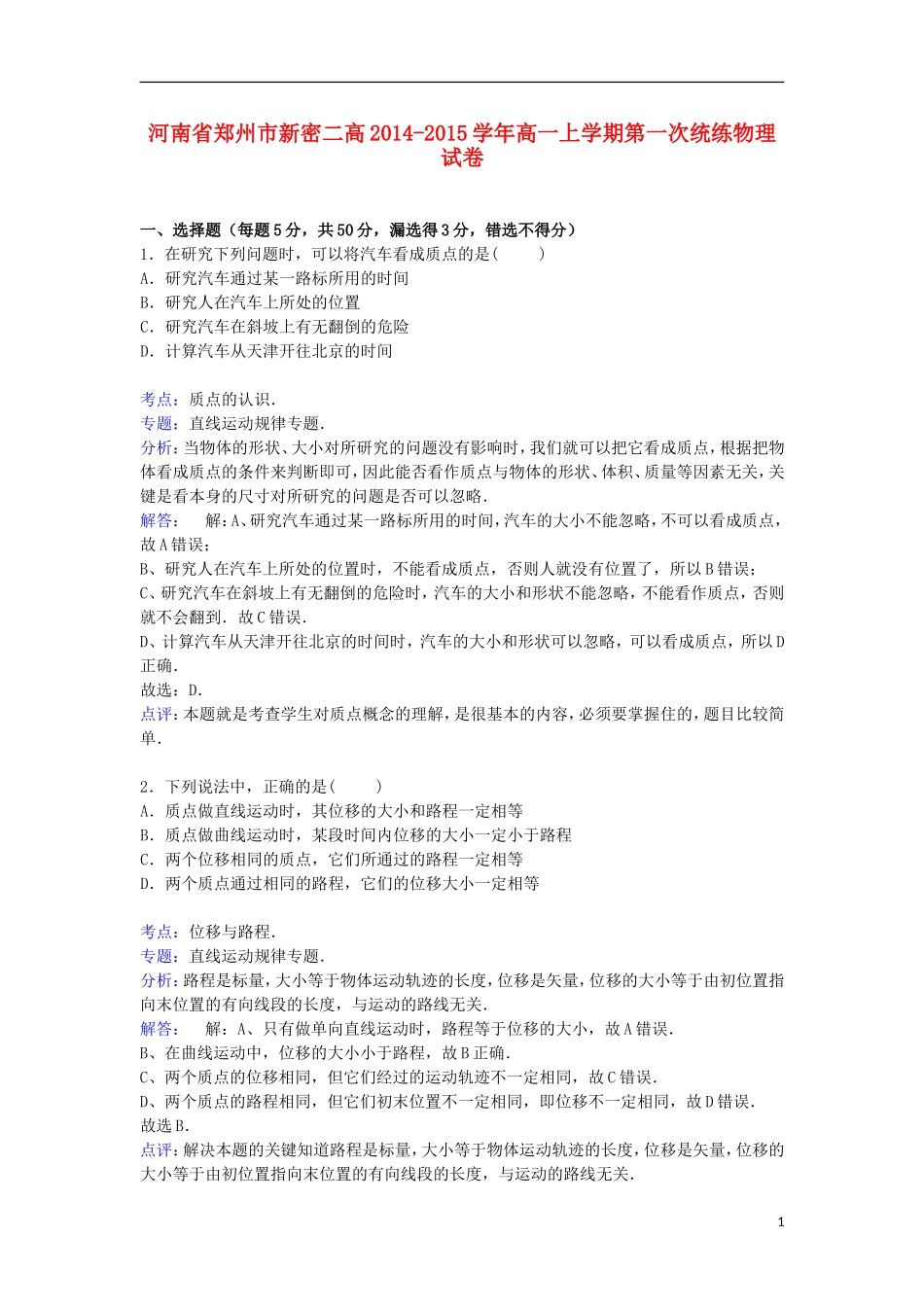 河南省郑州市新密二高2014-2015学年高一上学期第一次统练物理试卷

一、选择题（每题5分，共50分，漏选得3分，错选不得分）
1．在研究下列问题时，可以将汽车看成质点的是(　　)
A．研究汽车通过某一路标所用的时间
B．研究人在汽车上所处的位置
C．研究汽车在斜坡上有无翻倒的危险
D．计算汽车从天津开往北京的时间

考点：质点的认识．
专题：直线运动规律专题．
分析：当物体的形状、大小对所研究的问题没有影响时，我们就可以把它看成质点，根据把物体看成质点的条件来判断即可，因此能否看作质点与物体的形状、体积、质量等因素无关，关键是看本身的尺寸对所研究的问题是否可以忽略．
解答：　解：A、研究汽车通过某一路标所用的时间，汽车的大小不能忽略，不可以看成质点，故A错误；
B、研究人在汽车上所处的位置时，不能看成质点，否则人就没有位置了，所以B错误；
C、研究汽车在斜坡上有无翻倒的危险时，汽车的大小和形状不能忽略，不能看作质点，否则就不会翻到．故C错误．
D、计算汽车从天津开往北京的时间时，汽车的大小和形状可以忽略，可以看成质点，所以D正确．
故选：D．
点评：本题就是考查学生对质点概念的理解，是很基本的内容，必须要掌握住的，题目比较简单．

2．下列说法中，正确的是(　　)
A．质点做直线运动时，其位移的大小和路程一定相等
B．质点做曲线运动时，某段时间内位移的大小一定小于路程
C．两个位移相同的质点，它们所通过的路程一定相等
D．两个质点通过相同的路程，它们的位移大小一定相等

考点：位移与路程．
专题：直线运动规律专题．
分析：路程是标量，大小等于物体运动轨迹的长度，位移是矢量，位移的大小等于由初位置指向末位置的有向线段的长度，与运动的路线无关．
解答：　解：A、只有做单向直线运动时，路程等于位移的大小，故A错误．
B、在曲线运动中，位移的大小小于路程，故B正确．
C、两个质点的位移相同，但它们经过的运动轨迹不一定相同，故C错误．
D、两个质点的路程相同，但它们初末位置不一定相同，即位移不一定相同，故D错误．
故选B．
点评：解决本题的关键知道路程是标量，大小等于物体运动轨迹的长度，位移是矢量，位移的大小等于由初位置指向末位置的有向线段的长度，与运动的路线无关．

1